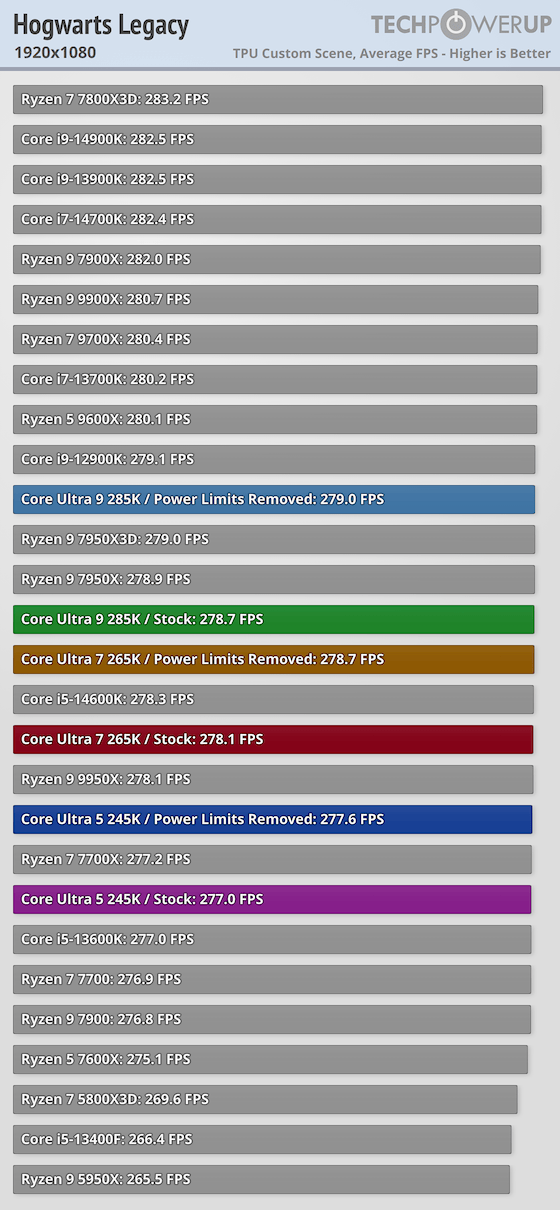 Hogwarts Legacy
1920x1080

TECHPOWERUP
TPU Custom Scene, Average FPS - Higher is Better

Ryzen 7 7800X3D: 283.2 FPS
Core i9-14900K: 282.5 FPS
Core i9-13900K: 282.5 FPS
Core i7-14700K: 282.4 FPS
Ryzen 9 7900X: 282.0 FPS
Ryzen 9 9900X: 280.7 FPS
Ryzen 7 9700X: 280.4 FPS
Core i7-13700K: 280.2 FPS
Ryzen 5 9600X: 280.1 FPS
Core i9-12900K: 279.1 FPS
Core Ultra 9 285K / Power Limits Removed: 279.0 FPS
Ryzen 9 7950X3D: 279.0 FPS
Ryzen 9 7950X: 278.9 FPS
Core Ultra 9 285K / Stock: 278.7 FPS
Core Ultra 7 265K / Power Limits Removed: 278.7 FPS
Core i5-14600K: 278.3 FPS
Core Ultra 7 265K / Stock: 278.1 FPS
Ryzen 9 9950X: 278.1 FPS
Core Ultra 5 245K / Power Limits Removed: 277.6 FPS
Ryzen 7 7700X: 277.2 FPS
Core Ultra 5 245K / Stock: 277.0 FPS
Core i5-13600K: 277.0 FPS
Ryzen 7 7700: 276.9 FPS
Ryzen 9 7900: 276.8 FPS
Ryzen 5 7600X: 275.1 FPS
Ryzen 7 5800X3D: 269.6 FPS
Core i5-13400F: 266.4 FPS
Ryzen 9 5950X: 265.5 FPS